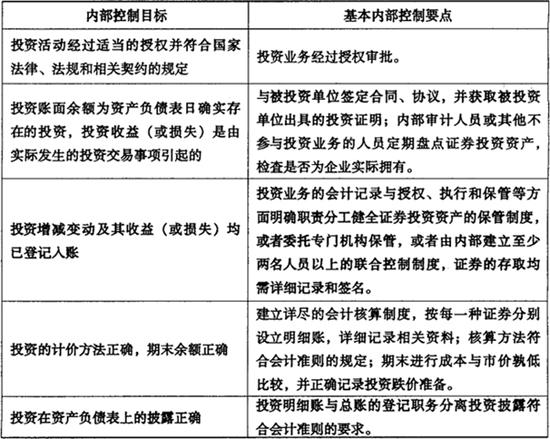 | 内部控制目标 | 基本内部控制要点 |
|---|---|
| 投资活动经过适当的授权并符合国家法律、法规和相关契约的规定 | 投资业务经过授权审批。 |
| 投资账面余额为资产负债表日确实存在的投资，投资收益（或损失）是由实际发生的投资交易事项引起的 | 与被投资单位签定合同、协议，并获取被投资单位出具的投资证明；内部审计人员或其他不参与投资业务的人员定期盘点证券投资资产，检查是否为企业实际拥有。 |
| 投资增减变动及其收益（或损失）均已登记入账 | 投资业务的会计记录与授权、执行和保管等方面明确职责分工健全证券投资资产的保管制度，或者委托专门机构保管，或者由内部建立至少两名人员以上的联合控制制度，证券的存取均需详细记录和签名。 |
| 投资的计价方法正确，期末余额正确 | 建立详尽的会计核算制度，按每一种证券分别设立明细账，详细记录相关资料；核算方法符合会计准则的规定；期末进行成本与市价孰低比较，并正确记录投资跌价准备。 |
| 投资在资产负债表上的披露正确 | 投资明细账与总账的登记职务分离投资披露符合会计准则的要求。 |